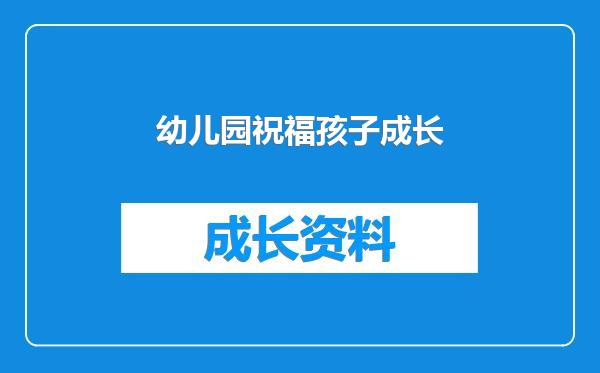 幼儿园祝福孩子成长

成长资料